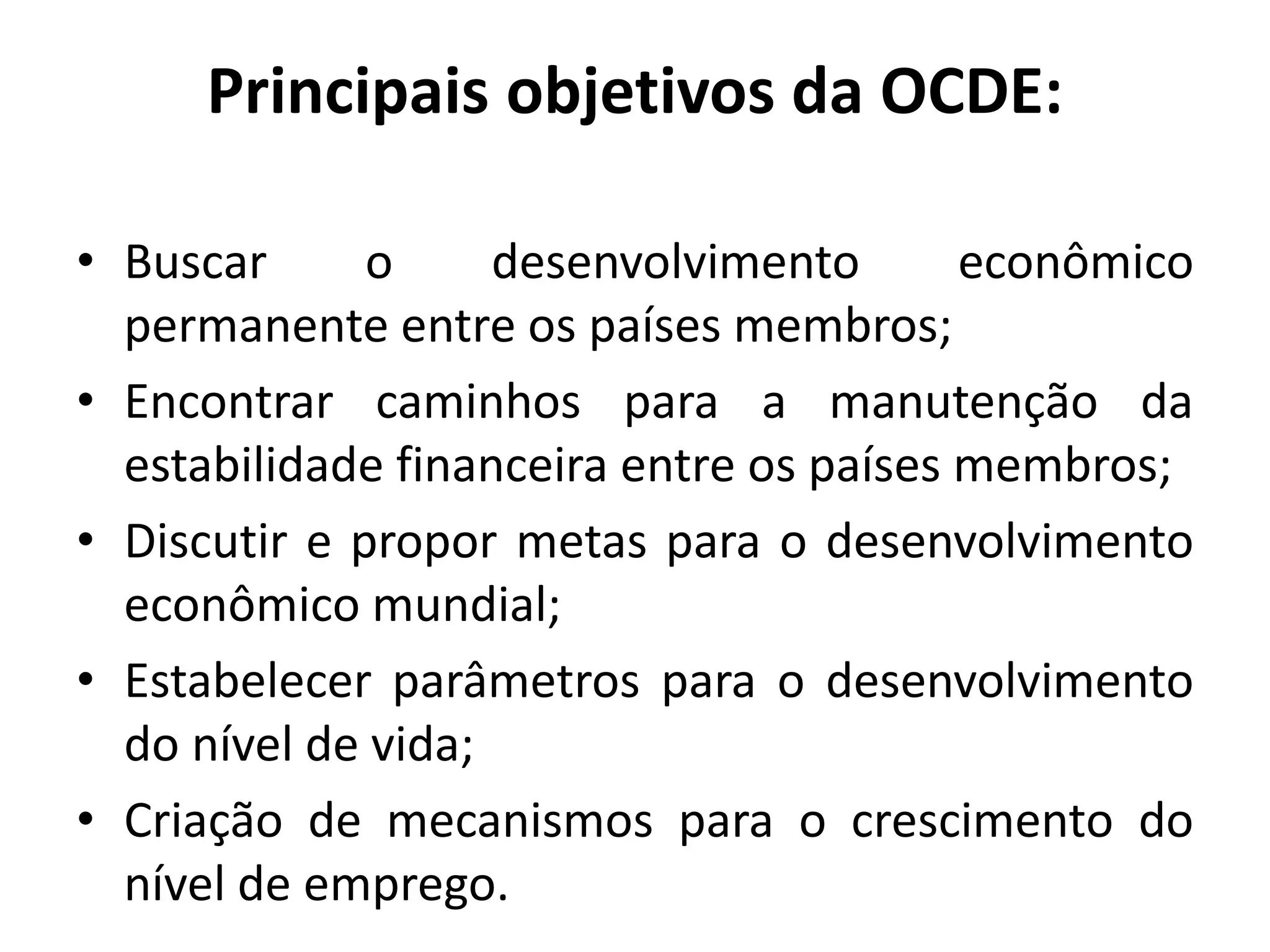 Principais objetivos da OCDE:

• Buscar o desenvolvimento econômico permanente entre os países membros;
• Encontrar caminhos para a manutenção da estabilidade financeira entre os países membros;
• Discutir e propor metas para o desenvolvimento econômico mundial;
• Estabelecer parâmetros para o desenvolvimento do nível de vida;
• Criação de mecanismos para o crescimento do nível de emprego.